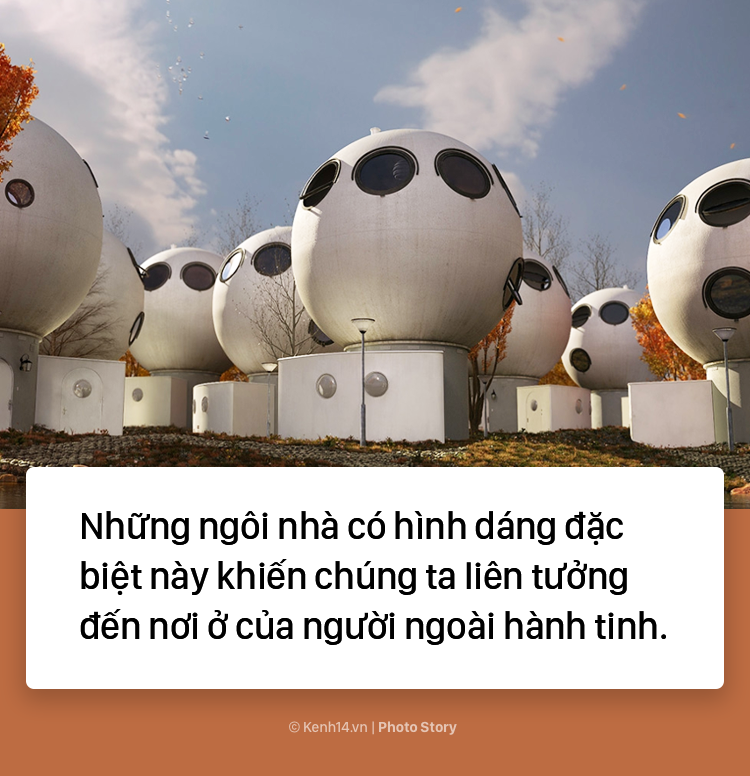 Những ngôi nhà có hình dáng đặc biệt này khiến chúng ta liên tưởng đến nơi ở của người ngoài hành tinh.

© Kenh14.vn | Photo Story